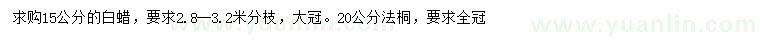 求购15公分的白蜡，要求2.8—3.2米分枝，大冠。20公分法桐，要求全冠

www.yuanlin.com